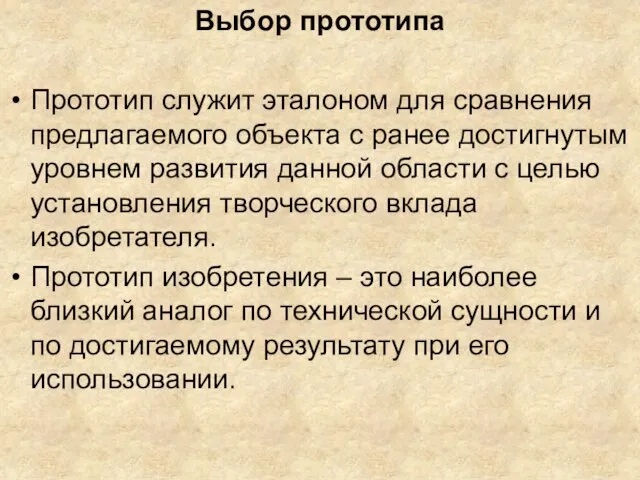 Выбор прототипа

• Прототип служит эталоном для сравнения предлагаемого объекта с ранее достигнутым уровнем развития данной области с целью установления творческого вклада изобретателя.

• Прототип изобретения – это наиболее близкий аналог по технической сущности и по достигаемому результату при его использовании.